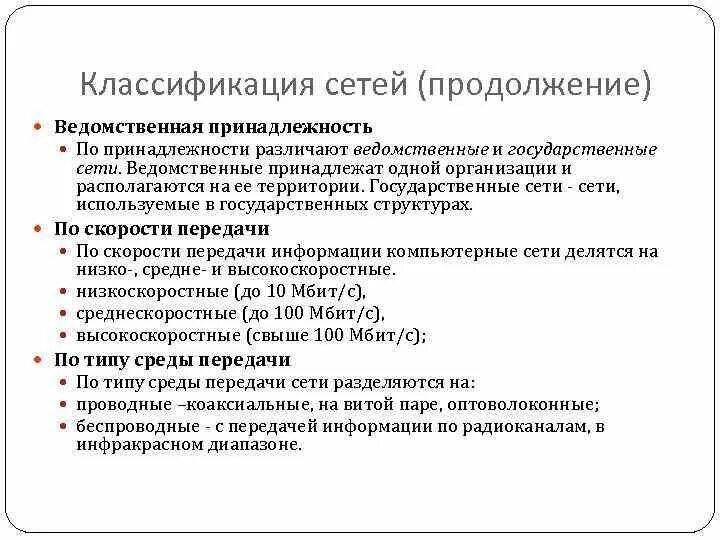 Классификация сетей (продолжение)

Ведомственная принадлежность

По принадлежности различают ведомственные и государственные сети. Ведомственные принадлежат одной организации и располагаются на ее территории. Государственные сети - сети, используемые в государственных структурах.

По скорости передачи

По скорости передачи информации компьютерные сети делятся на низко-, средне- и высокоскоростные.

низкоскоростные (до 10 Мбит/с),

среднескоростные (до 100 Мбит/с),

высокоскоростные (свыше 100 Мбит/с);

По типу среды передачи

По типу среды передачи сети разделяются на:

проводные –коаксиальные, на витой паре, оптоволоконные;

беспроводные - с передачей информации по радиоканалам, в инфракрасном диапазоне.